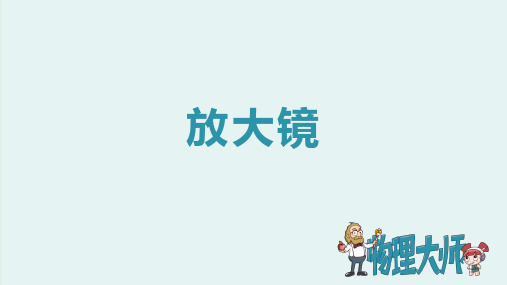 放大镜

物理大师